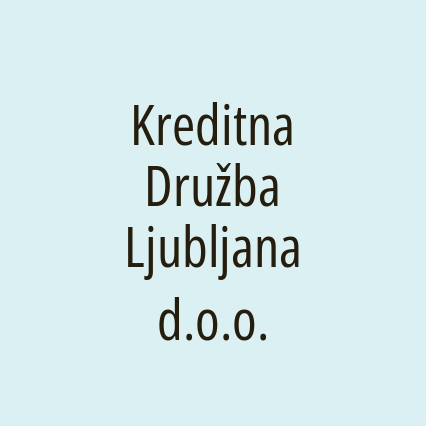 Kreditna Družba Ljubljana d.o.o.